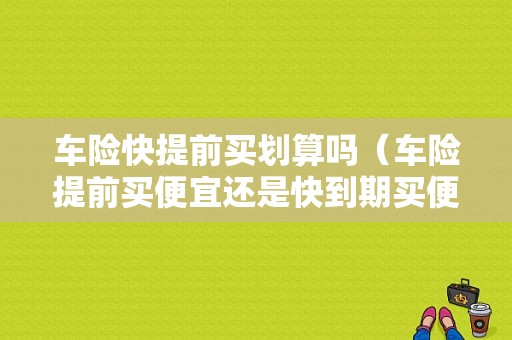 车险快提前买划算吗（车险提前买便宜还是快到期买便